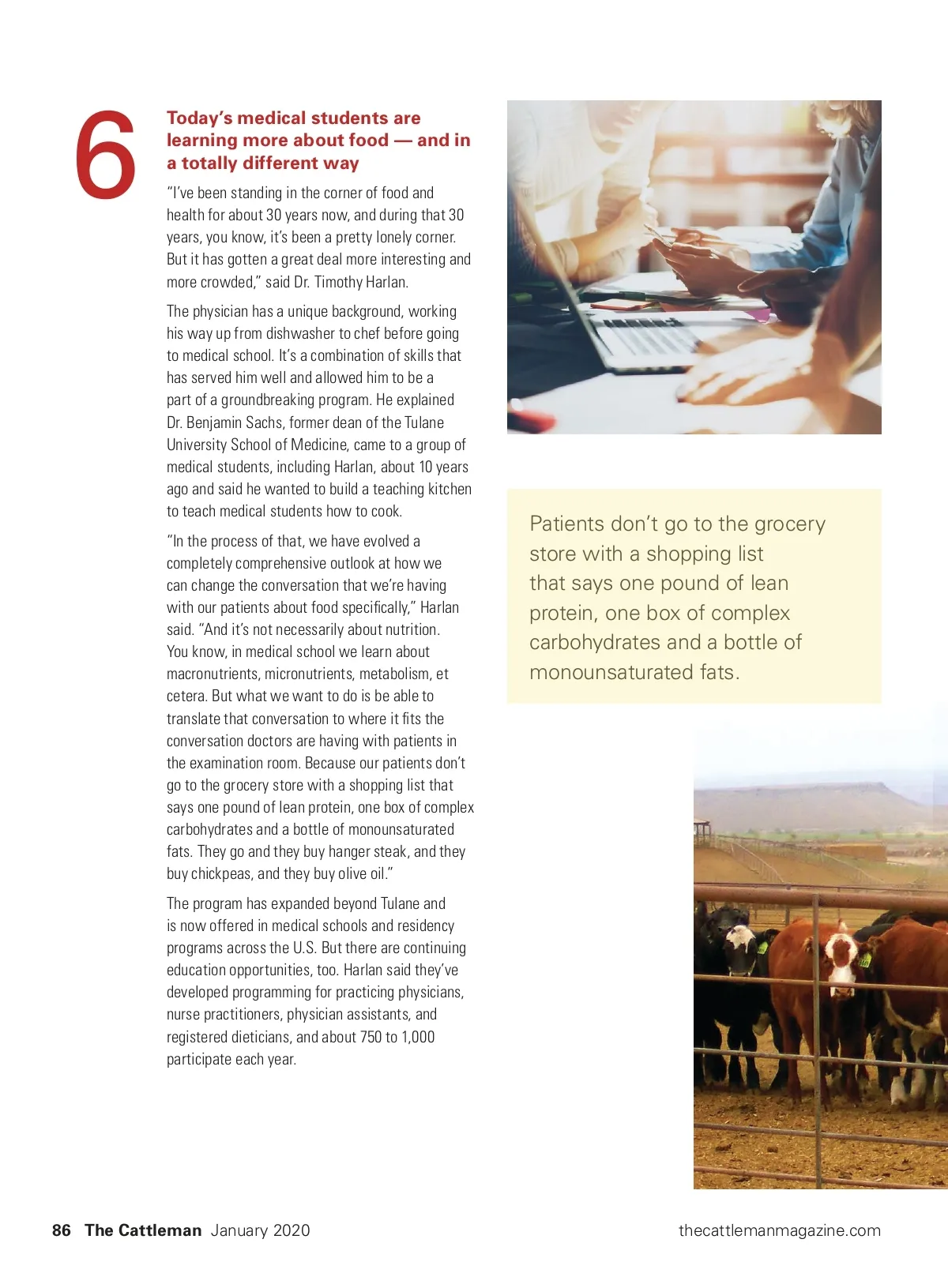 6

Today's medical students are learning more about food — and in a totally different way

"I've been standing in the corner of food and health for about 30 years now, and during that 30 years, you know, it's been a pretty lonely corner. But it has gotten a great deal more interesting and more crowded," said Dr. Timothy Harlan.

The physician has a unique background, working his way up from dishwasher to chef before going to medical school. It's a combination of skills that has served him well and allowed him to be a part of a groundbreaking program. He explained Dr. Benjamin Sachs, former dean of the Tulane University School of Medicine, came to a group of medical students, including Harlan, about 10 years ago and said he wanted to build a teaching kitchen to teach medical students how to cook.

"In the process of that, we have evolved a completely comprehensive outlook at how we can change the conversation that we're having with our patients about food specifically," Harlan said. "And it's not necessarily about nutrition. You know, in medical school we learn about macronutrients, micronutrients, metabolism, et cetera. But what we want to do is be able to translate that conversation to where it fits the conversation doctors are having with patients in the examination room. Because our patients don't go to the grocery store with a shopping list that says one pound of lean protein, one box of complex carbohydrates and a bottle of monounsaturated fats. They go and they buy hanger steak, and they buy chickpeas, and they buy olive oil."

The program has expanded beyond Tulane and is now offered in medical schools and residency programs across the U.S. But there are continuing education opportunities, too. Harlan said they've developed programming for practicing physicians, nurse practitioners, physician assistants, and registered dieticians, and about 750 to 1,000 participate each year.

Patients don't go to the grocery store with a shopping list that says one pound of lean protein, one box of complex carbohydrates and a bottle of monounsaturated fats.

86 The Cattleman January 2020

thecattlemanmagazine.com